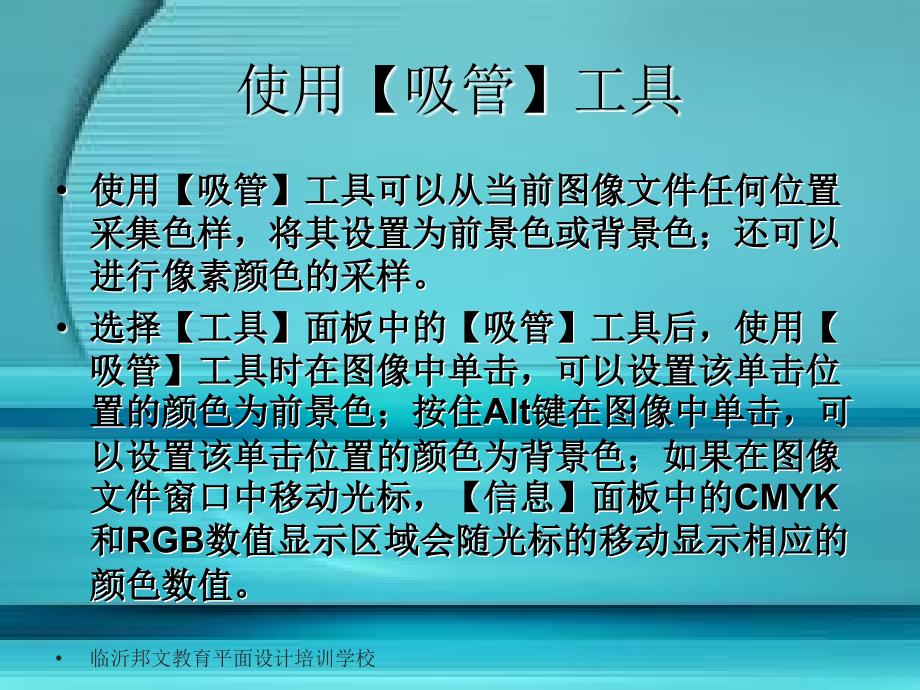 使用【吸管】工具

• 使用【吸管】工具可以从当前图像文件任何位置采集色样，将其设置为前景色或背景色；还可以进行像素颜色的采样。

• 选择【工具】面板中的【吸管】工具后，使用【吸管】工具时在图像中单击，可以设置该单击位置的颜色为前景色；按住Alt键在图像中单击，可以设置该单击位置的颜色为背景色；如果在图像文件窗口中移动光标，【信息】面板中的CMYK和RGB数值显示区域会随光标的移动显示相应的颜色数值。

• 临沂邦文教育平面设计培训学校